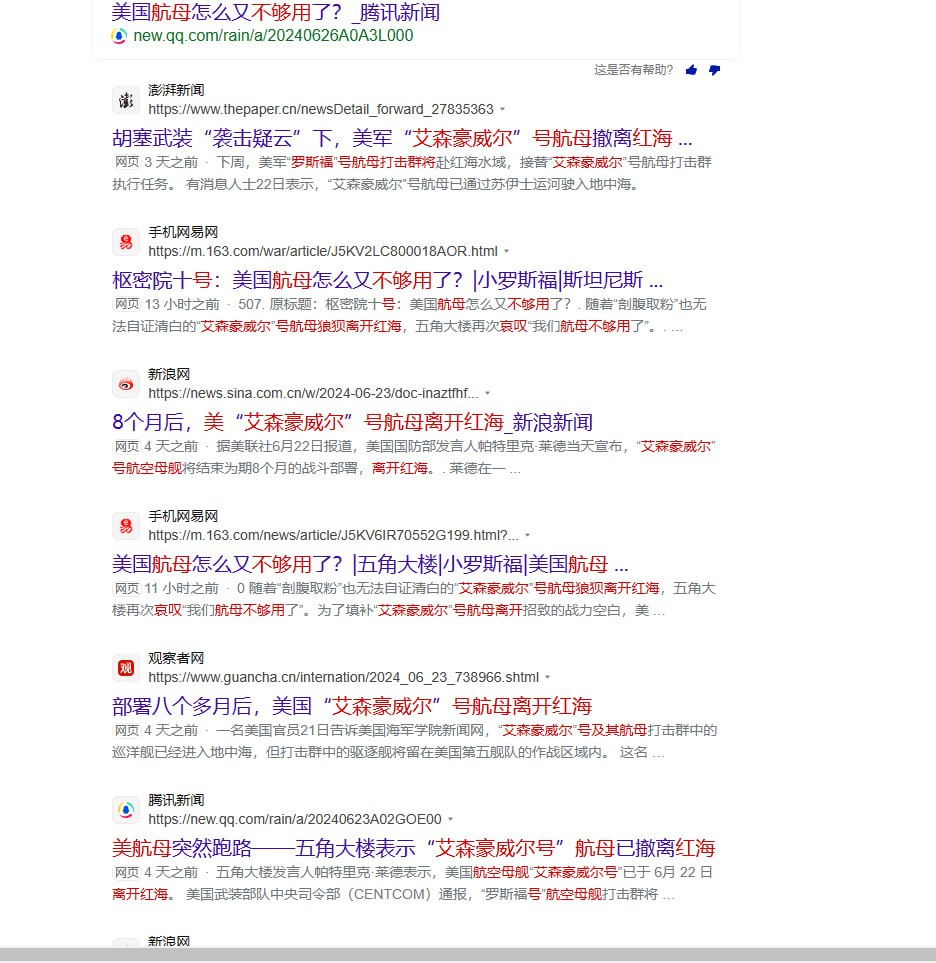 美国航母怎么又不够用了？_腾讯新闻
new.qq.com/rain/a/20240626A0A3L000

这是否有帮助？

澎湃新闻
https://www.thepaper.cn/newsDetail_forward_27835363

胡塞武装“袭击疑云”下，美军“艾森豪威尔”号航母撤离红海 ...

网页 3 天之前 · 下周，美军“罗斯福”号航母打击群将赴红海水域，接替“艾森豪威尔”号航母打击群执行任务。 有消息人士22日表示，“艾森豪威尔”号航母已通过苏伊士运河驶入地中海。

手机网易网
https://m.163.com/war/article/J5KV2LC800018AOR.html

枢密院十号：美国航母怎么又不够用了？|小罗斯福|斯坦尼斯 ...

网页 13 小时之前 · 507. 原标题：枢密院十号：美国航母怎么又不够用了？. 随着“剖腹取粉”也无法自证清白的“艾森豪威尔”号航母狼狈离开红海，五角大楼再次哀叹“我们航母不够用了”。. ...

新浪网
https://news.sina.com.cn/w/2024-06-23/doc-inaztfhf...

8个月后，美“艾森豪威尔”号航母离开红海_新浪新闻

网页 4 天之前 · 据美联社6月22日报道，美国国防部发言人帕特里克·莱德当天宣布，“艾森豪威尔”号航空母舰将结束为期8个月的战斗部署，离开红海。. 莱德在一 ...

手机网易网
https://m.163.com/news/article/J5KV6IR70552G199.html?...

美国航母怎么又不够用了？|五角大楼|小罗斯福|美国航母 ...

网页 11 小时之前 · 0 随着“剖腹取粉”也无法自证清白的“艾森豪威尔”号航母狼狈离开红海，五角大楼再次哀叹“我们航母不够用了”。为了填补“艾森豪威尔”号航母离开招致的战力空白，美 ...

观察者网
https://www.guancha.cn/internation/2024_06_23_738966.shtml

部署八个多月后，美国“艾森豪威尔”号航母离开红海

网页 4 天之前 · 一名美国官员21日告诉美国海军学院新闻网，“艾森豪威尔”号及其航母打击群中的巡洋舰已经进入地中海，但打击群中的驱逐舰将留在美国第五舰队的作战区域内。 这名 ...

腾讯新闻
https://new.qq.com/rain/a/20240623A02GOE00

美航母突然跑路——五角大楼表示“艾森豪威尔号”航母已撤离红海

网页 4 天之前 · 五角大楼发言人帕特里克·莱德表示，美国航空母舰“艾森豪威尔号”已于 6月 22 日离开红海。 美国武装部队中央司令部（CENTCOM）通报，“罗斯福号”航空母舰打击群将 ...

新浪网